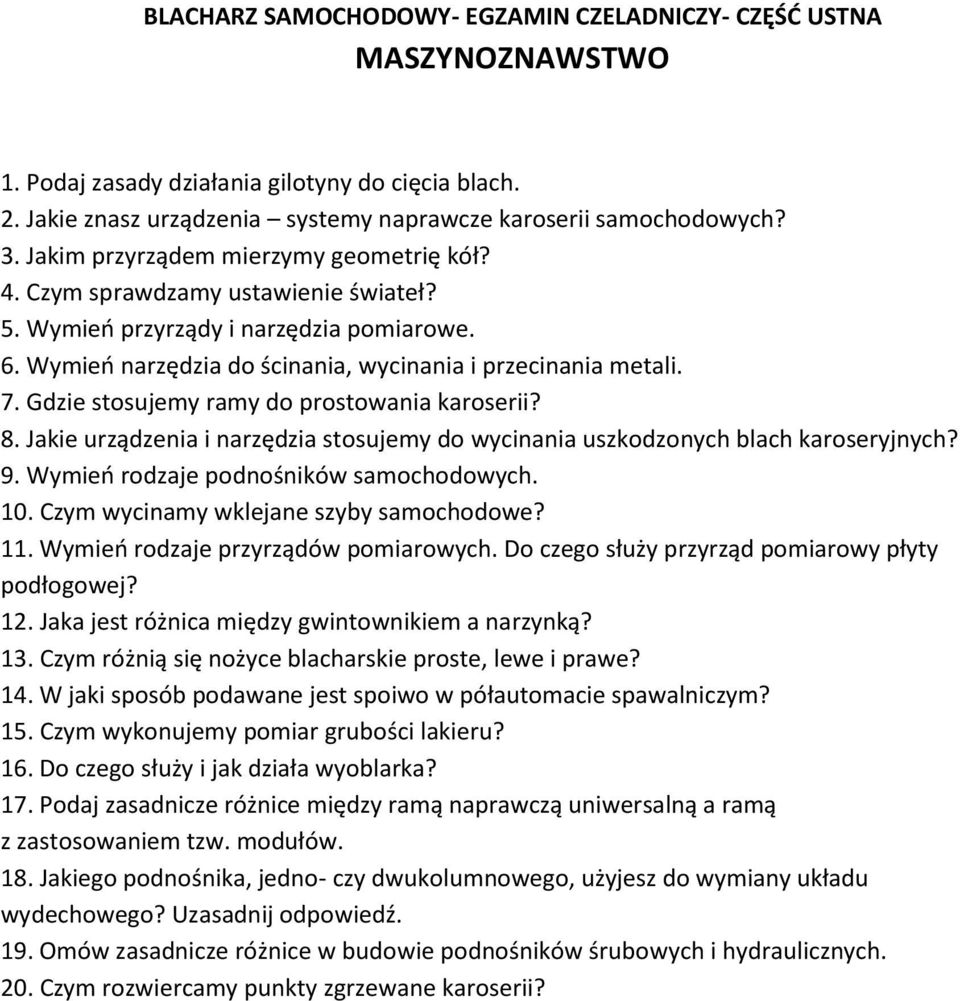 BLACHARZ SAMOCHODOWY- EGZAMIN CZELADNICZY- CZĘŚĆ USTNA
MASZYNOZNAWSTWO

1. Podaj zasady działania gilotyny do cięcia blach.
2. Jakie znasz urządzenia – systemy naprawcze karoserii samochodowych?
3. Jakim przyrządem mierzymy geometrię kół?
4. Czym sprawdzamy ustawienie świateł?
5. Wymień przyrządy i narzędzia pomiarowe.
6. Wymień narzędzia do ścinania, wycinania i przecinania metali.
7. Gdzie stosujemy ramy do prostowania karoserii?
8. Jakie urządzenia i narzędzia stosujemy do wycinania uszkodzonych blach karoseryjnych?
9. Wymień rodzaje podnośników samochodowych.
10. Czym wycinamy wklejane szyby samochodowe?
11. Wymień rodzaje przyrządów pomiarowych. Do czego służy przyrząd pomiarowy płyty podłogowej?
12. Jaka jest różnica między gwintownikiem a narzynką?
13. Czym różnią się nożyce blacharskie proste, lewe i prawe?
14. W jaki sposób podawane jest spoiwo w półautomacie spawalniczym?
15. Czym wykonujemy pomiar grubości lakieru?
16. Do czego służy i jak działa wyoblarka?
17. Podaj zasadnicze różnice między ramą naprawczą uniwersalną a ramą z zastosowaniem tzw. modułów.
18. Jakiego podnośnika, jedno- czy dwukolumnowego, użyjesz do wymiany układu wydechowego? Uzasadnij odpowiedź.
19. Omów zasadnicze różnice w budowie podnośników śrubowych i hydraulicznych.
20. Czym rozwiercamy punkty zgrzewane karoserii?